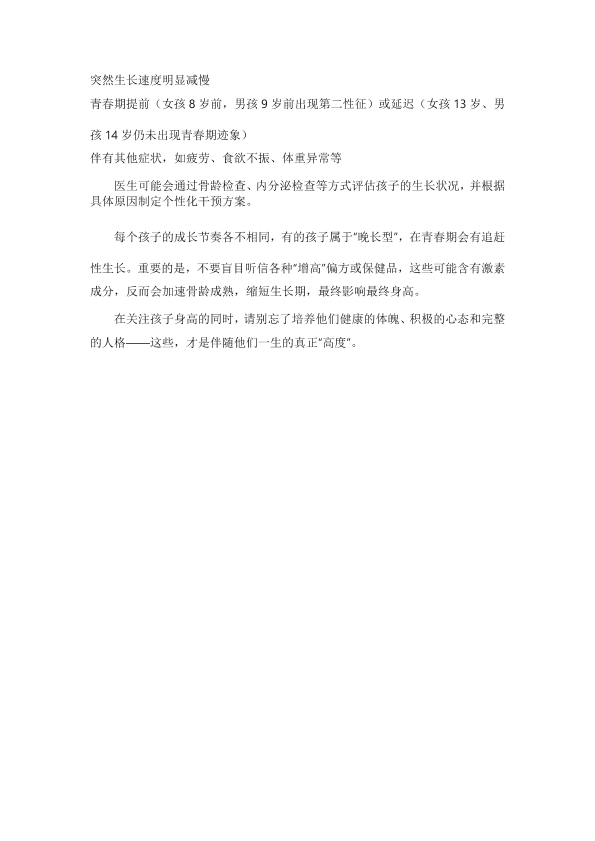 突然生长速度明显减慢

青春期提前（女孩 8 岁前，男孩 9 岁前出现第二性征）或延迟（女孩 13 岁、男孩 14 岁仍未出现青春期迹象）

伴有其他症状，如疲劳、食欲不振、体重异常等

医生可能会通过骨龄检查、内分泌检查等方式评估孩子的生长状况，并根据具体原因制定个性化干预方案。

每个孩子的成长节奏各不相同，有的孩子属于"晚长型"，在青春期会有追赶性生长。重要的是，不要盲目听信各种"增高"偏方或保健品，这些可能含有激素成分，反而会加速骨龄成熟，缩短生长期，最终影响最终身高。

在关注孩子身高的同时，请别忘了培养他们健康的体魄、积极的心态和完整的人格——这些，才是伴随他们一生的真正"高度"。